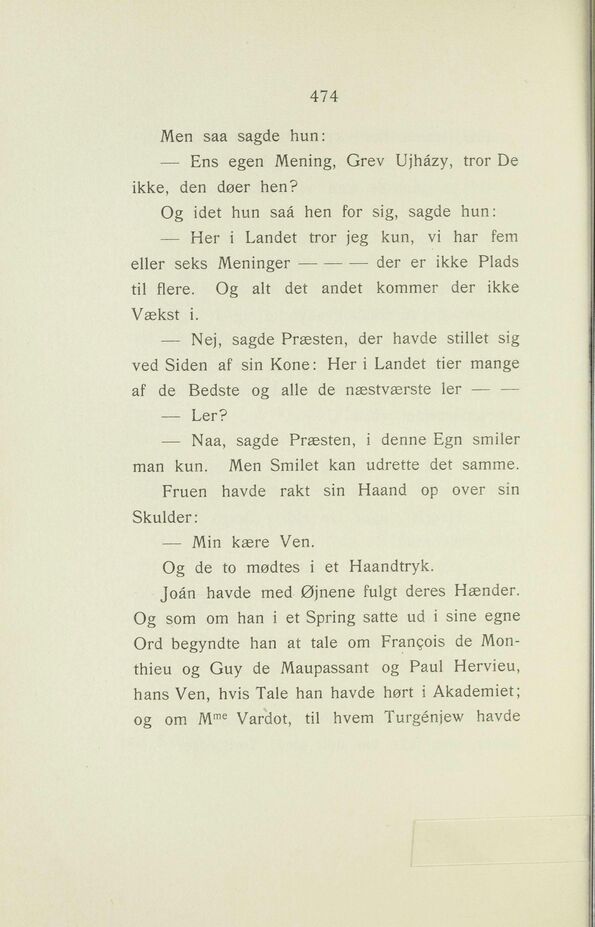 474

Men saa sagde hun:

— Ens egen Mening, Grev Ujházy, tror De ikke, den døer hen?

Og idet hun saá hen for sig, sagde hun:

— Her i Landet tror jeg kun, vi har fem eller seks Meninger — — — der er ikke Plads til flere. Og alt det andet kommer der ikke Vækst i.

— Nej, sagde Præsten, der havde stillet sig ved Siden af sin Kone: Her i Landet tier mange af de Bedste og alle de næstværste ler — —

— Ler?

— Naa, sagde Præsten, i denne Egn smiler man kun. Men Smilet kan udrette det samme.

Fruen havde rakt sin Haand op over sin Skulder:

— Min kære Ven.

Og de to mødtes i et Haandtryk.

Joán havde med Øjnene fulgt deres Hænder. Og som om han i et Spring satte ud i sine egne Ord begyndte han at tale om François de Monthieu og Guy de Maupassant og Paul Hervieu, hans Ven, hvis Tale han havde hørt i Akademiet; og om M$^{me}$ Vardot, til hvem Turgénjew havde